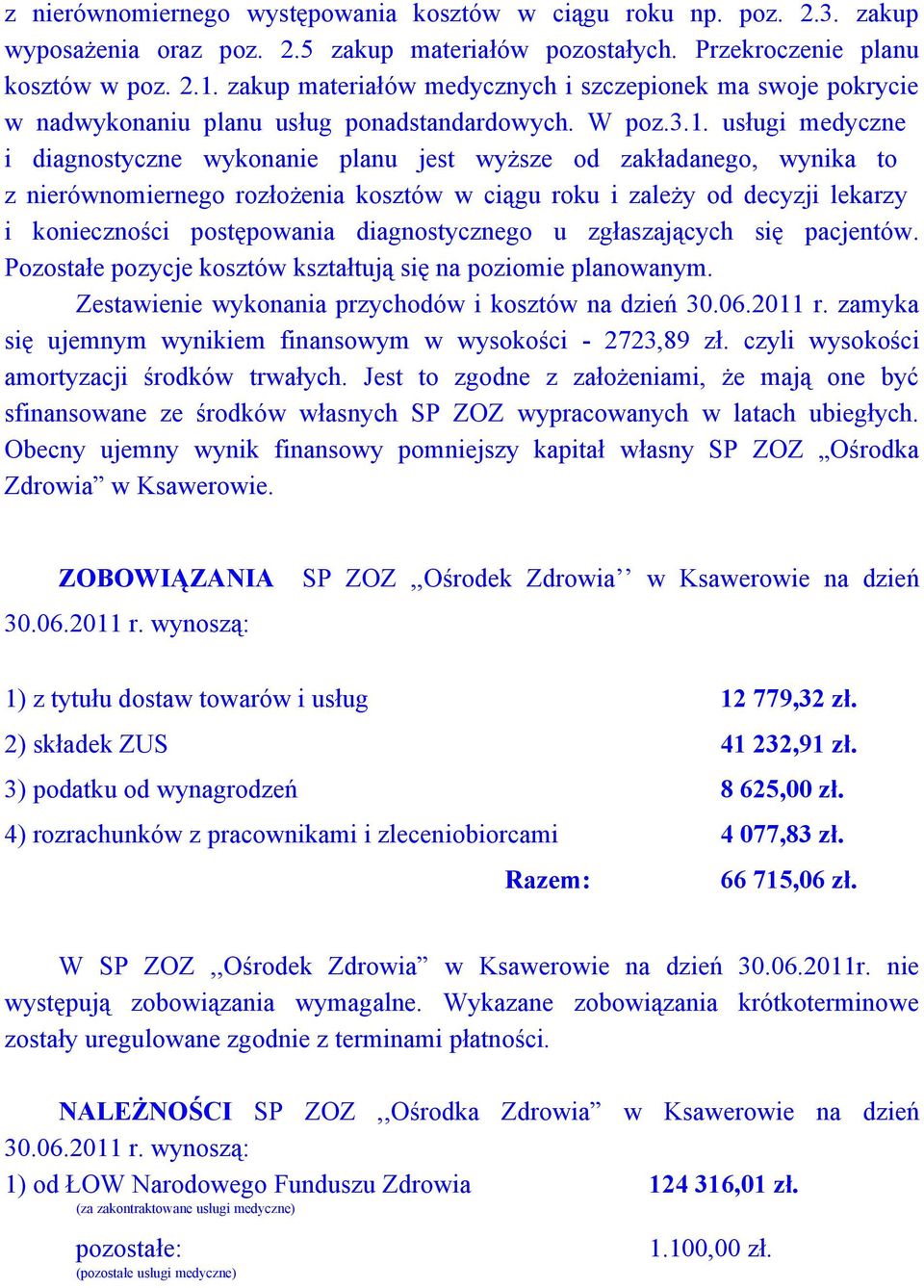 z nierównomiernego występowania kosztów w ciągu roku np. poz. 2.3. zakup wyposażenia oraz poz. 2.5 zakup materiałów pozostałych. Przekroczenie planu kosztów w poz. 2.1. zakup materiałów medycznych i szczepionek ma swoje pokrycie w nadwykonaniu planu usług ponadstandardowych. W poz.3.1. usługi medyczne i diagnostyczne wykonanie planu jest wyższe od zakładanego, wynika to z nierównomiernego rozłożenia kosztów w ciągu roku i zależy od decyzji lekarzy i konieczności postępowania diagnostycznego u zgłaszających się pacjentów. Pozostałe pozycje kosztów kształtują się na poziomie planowanym.

Zestawienie wykonania przychodów i kosztów na dzień 30.06.2011 r. zamyka się ujemnym wynikiem finansowym w wysokości - 2723,89 zł. czyli wysokości amortyzacji środków trwałych. Jest to zgodne z założeniami, że mają one być sfinansowane ze środków własnych SP ZOZ wypracowanych w latach ubiegłych. Obecny ujemny wynik finansowy pomniejszy kapitał własny SP ZOZ „Ośrodka Zdrowia” w Ksawerowie.

ZOBOWIĄZANIA SP ZOZ ,,Ośrodek Zdrowia’’ w Ksawerowie na dzień 30.06.2011 r. wynoszą:

1) z tytułu dostaw towarów i usług 12 779,32 zł.
2) składek ZUS 41 232,91 zł.
3) podatku od wynagrodzeń 8 625,00 zł.
4) rozrachunków z pracownikami i zleceniobiorcami 4 077,83 zł.
Razem: 66 715,06 zł.

W SP ZOZ ,,Ośrodek Zdrowia” w Ksawerowie na dzień 30.06.2011r. nie występują zobowiązania wymagalne. Wykazane zobowiązania krótkoterminowe zostały uregulowane zgodnie z terminami płatności.

NALEŻNOŚCI SP ZOZ ,,Ośrodka Zdrowia” w Ksawerowie na dzień 30.06.2011 r. wynoszą:
1) od ŁOW Narodowego Funduszu Zdrowia 124 316,01 zł.
(za zakontraktowane usługi medyczne)
pozostałe: 1.100,00 zł.
(pozostałe usługi medyczne)